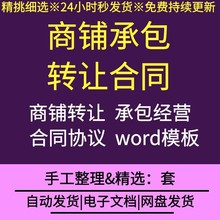 精挑细选※24小时秒发货※免费持续更新

商铺承包
转让合同

商铺转让 承包经营
合同协议 word模板

手工整理&精选：套

自动发货|电子文档|网盘发货